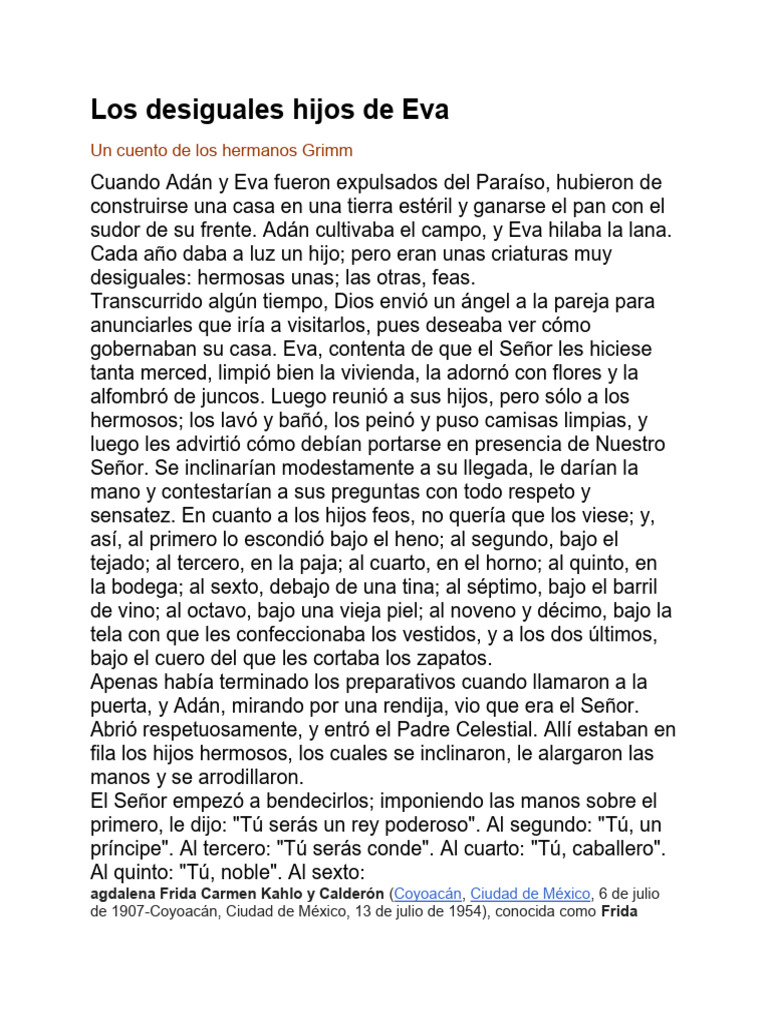 Los desiguales hijos de Eva

Un cuento de los hermanos Grimm

Cuando Adán y Eva fueron expulsados del Paraíso, hubieron de construirse una casa en una tierra estéril y ganarse el pan con el sudor de su frente. Adán cultivaba el campo, y Eva hilaba la lana. Cada año daba a luz un hijo; pero eran unas criaturas muy desiguales: hermosas unas; las otras, feas.
Transcurrido algún tiempo, Dios envió un ángel a la pareja para anunciarles que iría a visitarlos, pues deseaba ver cómo gobernaban su casa. Eva, contenta de que el Señor les hiciese tanta merced, limpió bien la vivienda, la adornó con flores y la alfombró de juncos. Luego reunió a sus hijos, pero sólo a los hermosos; los lavó y bañó, los peinó y puso camisas limpias, y luego les advirtió cómo debían portarse en presencia de Nuestro Señor. Se inclinarían modestamente a su llegada, le darían la mano y contestarían a sus preguntas con todo respeto y sensatez. En cuanto a los hijos feos, no quería que los viese; y, así, al primero lo escondió bajo el heno; al segundo, bajo el tejado; al tercero, en la paja; al cuarto, en el horno; al quinto, en la bodega; al sexto, debajo de una tina; al séptimo, bajo el barril de vino; al octavo, bajo una vieja piel; al noveno y décimo, bajo la tela con que les confeccionaba los vestidos, y a los dos últimos, bajo el cuero del que les cortaba los zapatos.
Apenas había terminado los preparativos cuando llamaron a la puerta, y Adán, mirando por una rendija, vio que era el Señor. Abrió respetuosamente, y entró el Padre Celestial. Allí estaban en fila los hijos hermosos, los cuales se inclinaron, le alargaron las manos y se arrodillaron.
El Señor empezó a bendecirlos; imponiendo las manos sobre el primero, le dijo: "Tú serás un rey poderoso". Al segundo: "Tú, un príncipe". Al tercero: "Tú serás conde". Al cuarto: "Tú, caballero". Al quinto: "Tú, noble". Al sexto:
agdalena Frida Carmen Kahlo y Calderón (Coyoacán, Ciudad de México, 6 de julio de 1907-Coyoacán, Ciudad de México, 13 de julio de 1954), conocida como Frida